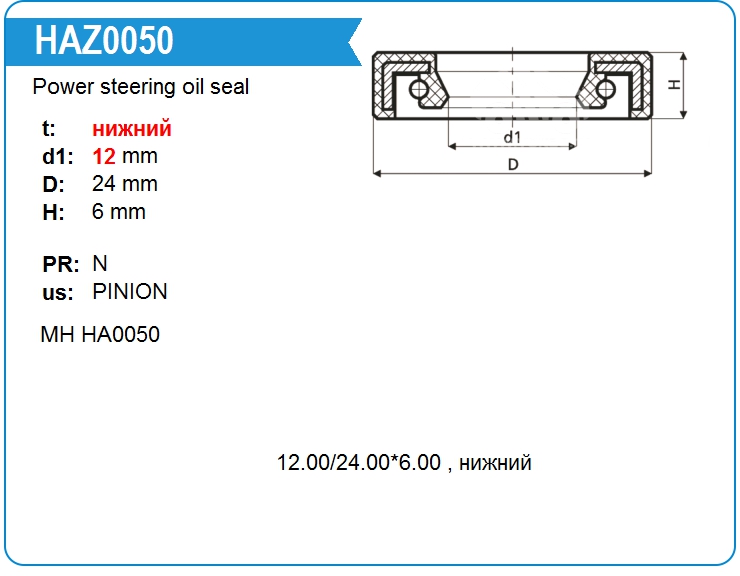 HAZ0050

Power steering oil seal

t: нижний
d1: 12 mm
D: 24 mm
H: 6 mm

PR: N
us: PINION

MH HA0050

H
d1
D

12.00/24.00*6.00 , нижний